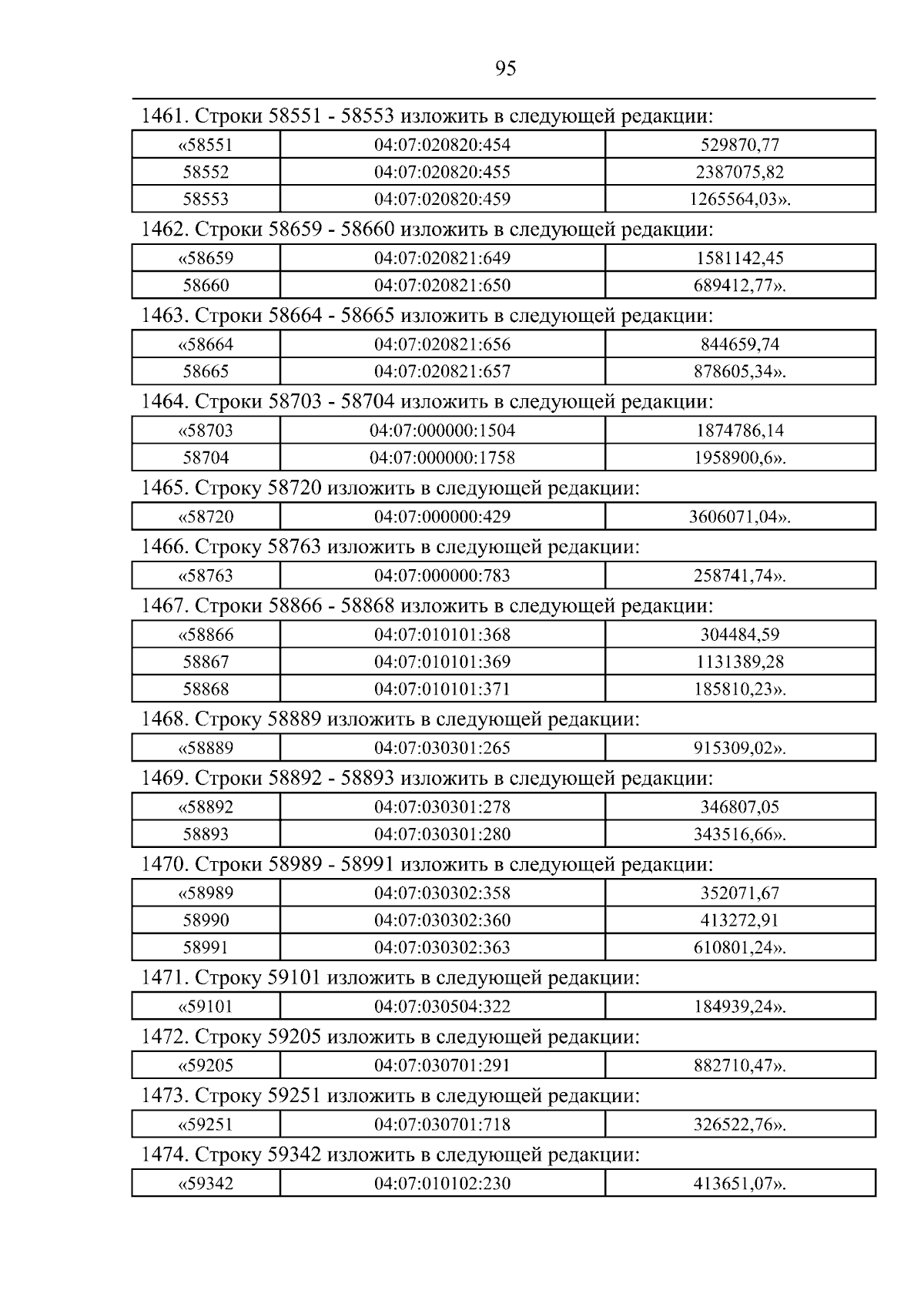 95

1461. Строки 58551 - 58553 изложить в следующей редакции:

| «58551 | 04:07:020820:454 | 529870,77 |
|---|---|---|
| 58552 | 04:07:020820:455 | 2387075,82 |
| 58553 | 04:07:020820:459 | 1265564,03». |

1462. Строки 58659 - 58660 изложить в следующей редакции:

| «58659 | 04:07:020821:649 | 1581142,45 |
|---|---|---|
| 58660 | 04:07:020821:650 | 689412,77». |

1463. Строки 58664 - 58665 изложить в следующей редакции:

| «58664 | 04:07:020821:656 | 844659,74 |
|---|---|---|
| 58665 | 04:07:020821:657 | 878605,34». |

1464. Строки 58703 - 58704 изложить в следующей редакции:

| «58703 | 04:07:000000:1504 | 1874786,14 |
|---|---|---|
| 58704 | 04:07:000000:1758 | 1958900,6». |

1465. Строку 58720 изложить в следующей редакции:

| «58720 | 04:07:000000:429 | 3606071,04». |
|---|---|---|

1466. Строку 58763 изложить в следующей редакции:

| «58763 | 04:07:000000:783 | 258741,74». |
|---|---|---|

1467. Строки 58866 - 58868 изложить в следующей редакции:

| «58866 | 04:07:010101:368 | 304484,59 |
|---|---|---|
| 58867 | 04:07:010101:369 | 1131389,28 |
| 58868 | 04:07:010101:371 | 185810,23». |

1468. Строку 58889 изложить в следующей редакции:

| «58889 | 04:07:030301:265 | 915309,02». |
|---|---|---|

1469. Строки 58892 - 58893 изложить в следующей редакции:

| «58892 | 04:07:030301:278 | 346807,05 |
|---|---|---|
| 58893 | 04:07:030301:280 | 343516,66». |

1470. Строки 58989 - 58991 изложить в следующей редакции:

| «58989 | 04:07:030302:358 | 352071,67 |
|---|---|---|
| 58990 | 04:07:030302:360 | 413272,91 |
| 58991 | 04:07:030302:363 | 610801,24». |

1471. Строку 59101 изложить в следующей редакции:

| «59101 | 04:07:030504:322 | 184939,24». |
|---|---|---|

1472. Строку 59205 изложить в следующей редакции:

| «59205 | 04:07:030701:291 | 882710,47». |
|---|---|---|

1473. Строку 59251 изложить в следующей редакции:

| «59251 | 04:07:030701:718 | 326522,76». |
|---|---|---|

1474. Строку 59342 изложить в следующей редакции:

| «59342 | 04:07:010102:230 | 413651,07». |
|---|---|---|